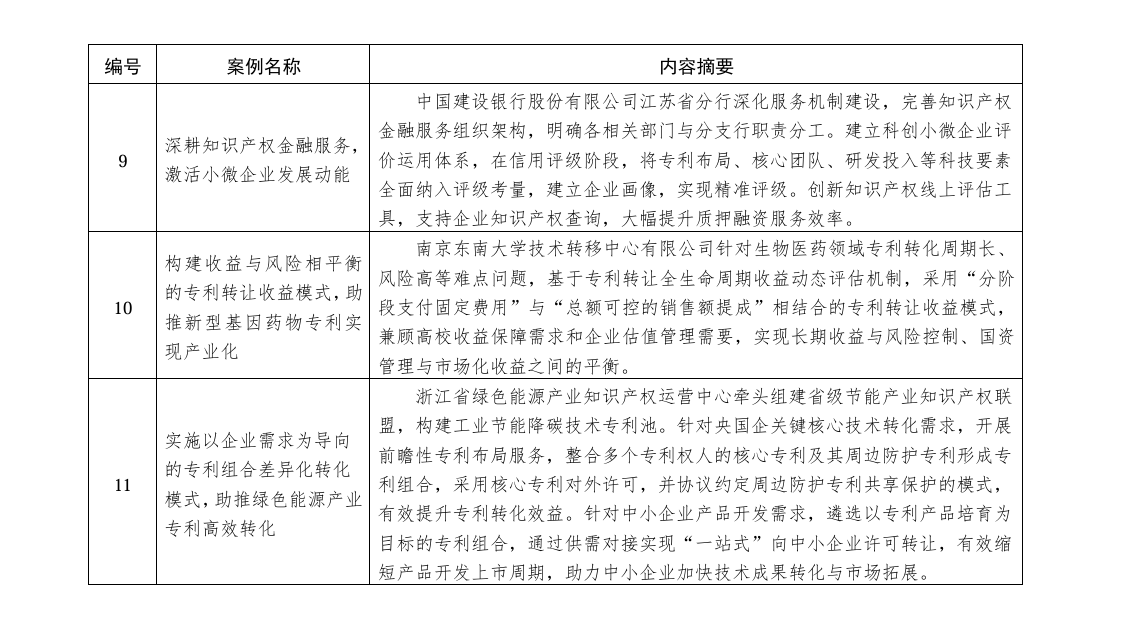 | 编号 | 案例名称 | 内容摘要 |
|---|---|---|
| 9 | 深耕知识产权金融服务，激活小微企业发展动能 | 中国建设银行股份有限公司江苏省分行深化服务机制建设，完善知识产权金融服务组织架构，明确各相关部门与分支行职责分工。建立科创小微企业评价运用体系，在信用评级阶段，将专利布局、核心团队、研发投入等科技要素全面纳入评级考量，建立企业画像，实现精准评级。创新知识产权线上评估工具，支持企业知识产权查询，大幅提升质押融资服务效率。 |
| 10 | 构建收益与风险相平衡的专利转让收益模式，助推新型基因药物专利实现产业化 | 南京东南大学技术转移中心有限公司针对生物医药领域专利转化周期长、风险高等难点问题，基于专利转让全生命周期收益动态评估机制，采用“分阶段支付固定费用”与“总额可控的销售额提成”相结合的专利转让收益模式，兼顾高校收益保障需求和企业估值管理需要，实现长期收益与风险控制、国资管理与市场化收益之间的平衡。 |
| 11 | 实施以企业需求为导向的专利组合差异化转化模式，助推绿色能源产业专利高效转化 | 浙江省绿色能源产业知识产权运营中心牵头组建省级节能产业知识产权联盟，构建工业节能降碳技术专利池。针对央国企关键核心技术转化需求，开展前瞻性专利布局服务，整合多个专利权人的核心专利及其周边防护专利形成专利组合，采用核心专利对外许可，并协议约定周边防护专利共享保护的模式，有效提升专利转化效益。针对中小企业产品开发需求，遴选以专利产品培育为目标的专利组合，通过供需对接实现“一站式”向中小企业许可转让，有效缩短产品开发上市周期，助力中小企业加快技术成果转化与市场拓展。 |